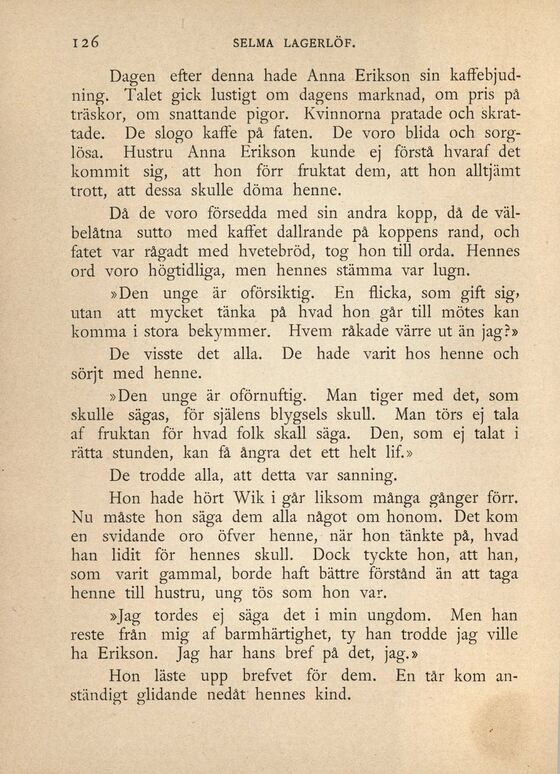 126 SELMA LAGERLÖF.

Dagen efter denna hade Anna Erikson sin kaffebjudning. Talet gick lustigt om dagens marknad, om pris på träskor, om snattande pigor. Kvinnorna pratade och skrattade. De slogo kaffe på faten. De voro blida och sorglösa. Hustru Anna Erikson kunde ej förstå hvaraf det kommit sig, att hon förr fruktat dem, att hon alltjämt trott, att dessa skulle döma henne.

Då de voro försedda med sin andra kopp, då de välbelåtna sutto med kaffet dallrande på koppens rand, och fatet var rågadt med hvetebröd, tog hon till orda. Hennes ord voro högtidliga, men hennes stämma var lugn.

»Den unge är oförsiktig. En flicka, som gift sig, utan att mycket tänka på hvad hon går till mötes kan komma i stora bekymmer. Hvem råkade värre ut än jag?»

De visste det alla. De hade varit hos henne och sörjt med henne.

»Den unge är oförnuftig. Man tiger med det, som skulle sägas, för själens blygsels skull. Man törs ej tala af fruktan för hvad folk skall säga. Den, som ej talat i rätta stunden, kan få ångra det ett helt lif.»

De trodde alla, att detta var sanning.

Hon hade hört Wik i går liksom många gånger förr. Nu måste hon säga dem alla något om honom. Det kom en svidande oro öfver henne, när hon tänkte på, hvad han lidit för hennes skull. Dock tyckte hon, att han, som varit gammal, borde haft bättre förstånd än att taga henne till hustru, ung tös som hon var.

»Jag tordes ej säga det i min ungdom. Men han reste från mig af barmhärtighet, ty han trodde jag ville ha Erikson. Jag har hans bref på det, jag.»

Hon läste upp brefvet för dem. En tår kom anständigt glidande nedåt hennes kind.